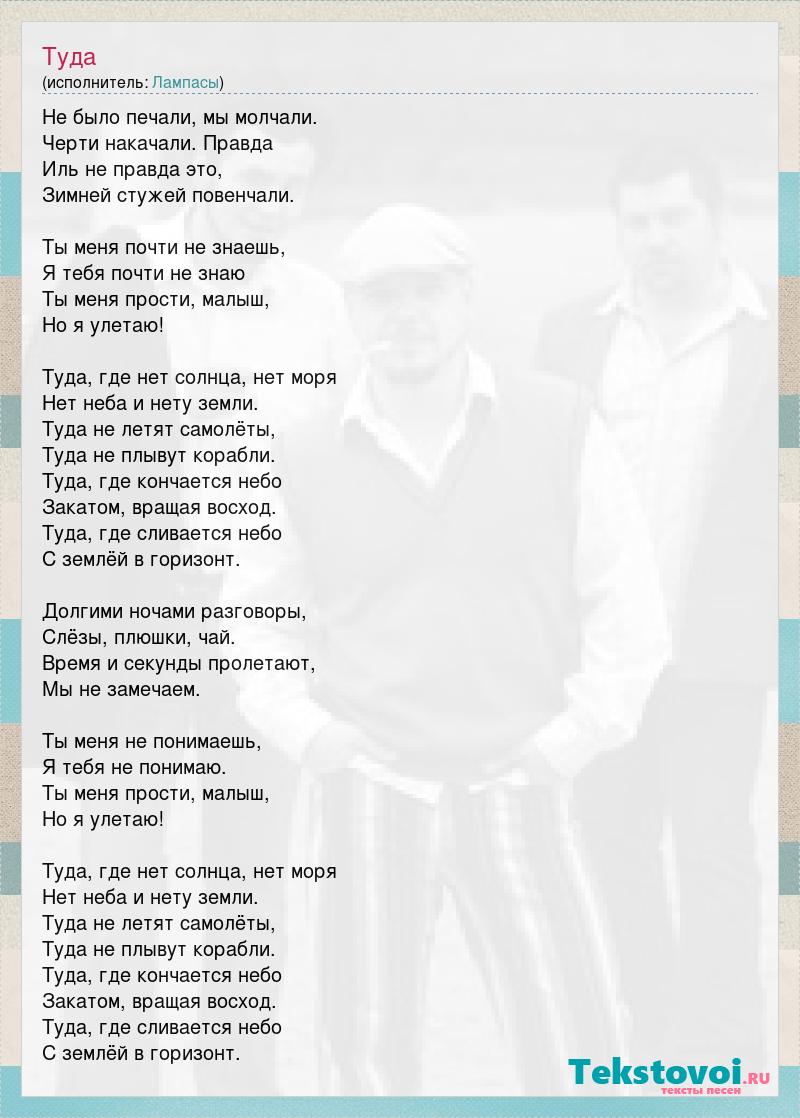 Туда
(исполнитель: Лампасы)

Не было печали, мы молчали.
Черти накачали. Правда
Иль не правда это,
Зимней стужей повенчали.

Ты меня почти не знаешь,
Я тебя почти не знаю
Ты меня прости, малыш,
Но я улетаю!

Туда, где нет солнца, нет моря
Нет неба и нету земли.
Туда не летят самолёты,
Туда не плывут корабли.
Туда, где кончается небо
Закатом, вращая восход.
Туда, где сливается небо
С землёй в горизонт.

Долгими ночами разговоры,
Слёзы, плюшки, чай.
Время и секунды пролетают,
Мы не замечаем.

Ты меня не понимаешь,
Я тебя не понимаю.
Ты меня прости, малыш,
Но я улетаю!

Туда, где нет солнца, нет моря
Нет неба и нету земли.
Туда не летят самолёты,
Туда не плывут корабли.
Туда, где кончается небо
Закатом, вращая восход.
Туда, где сливается небо
С землёй в горизонт.

Tekstovoi.RU
тексты песен